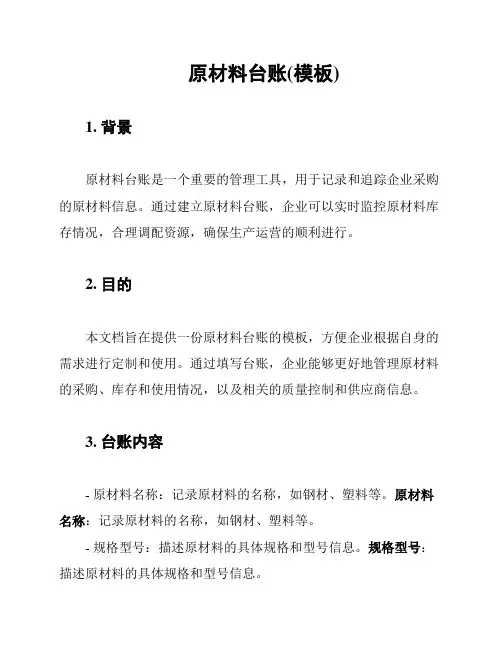 原材料台账(模板)

1. 背景

原材料台账是一个重要的管理工具，用于记录和追踪企业采购的原材料信息。通过建立原材料台账，企业可以实时监控原材料库存情况，合理调配资源，确保生产运营的顺利进行。

2. 目的

本文档旨在提供一份原材料台账的模板，方便企业根据自身的需求进行定制和使用。通过填写台账，企业能够更好地管理原材料的采购、库存和使用情况，以及相关的质量控制和供应商信息。

3. 台账内容

- 原材料名称：记录原材料的名称，如钢材、塑料等。原材料名称：记录原材料的名称，如钢材、塑料等。

- 规格型号：描述原材料的具体规格和型号信息。规格型号：描述原材料的具体规格和型号信息。